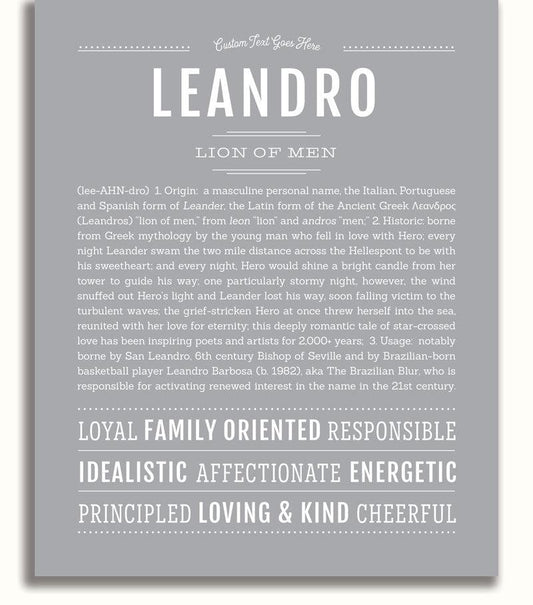 Custom Text Goes Here

LEANDRO

LION OF MEN

(lee-AHN-dro) 1. Origin: a masculine personal name, the Italian, Portuguese and Spanish form of Leander, the Latin form of the Ancient Greek Λεανδρος (Leandros) "lion of men," from leon "lion" and andros "men;" 2. Historic: borne from Greek mythology by the young man who fell in love with Hero; every night Leander swam the two mile distance across the Hellespont to be with his sweetheart; and every night, Hero would shine a bright candle from her tower to guide his way; one particularly stormy night, however, the wind snuffed out Hero's light and Leander lost his way, soon falling victim to the turbulent waves; the grief-stricken Hero at once threw herself into the sea, reunited with her love for eternity; this deeply romantic tale of star-crossed love has been inspiring poets and artists for 2,000+ years; 3. Usage: notably borne by San Leandro, 6th century Bishop of Seville and by Brazilian-born basketball player Leandro Barbosa (b. 1982), aka The Brazilian Blur, who is responsible for activating renewed interest in the name in the 21st century.

LOYAL FAMILY ORIENTED RESPONSIBLE

IDEALISTIC AFFECTIONATE ENERGETIC

PRINCIPLED LOVING & KIND CHEERFUL